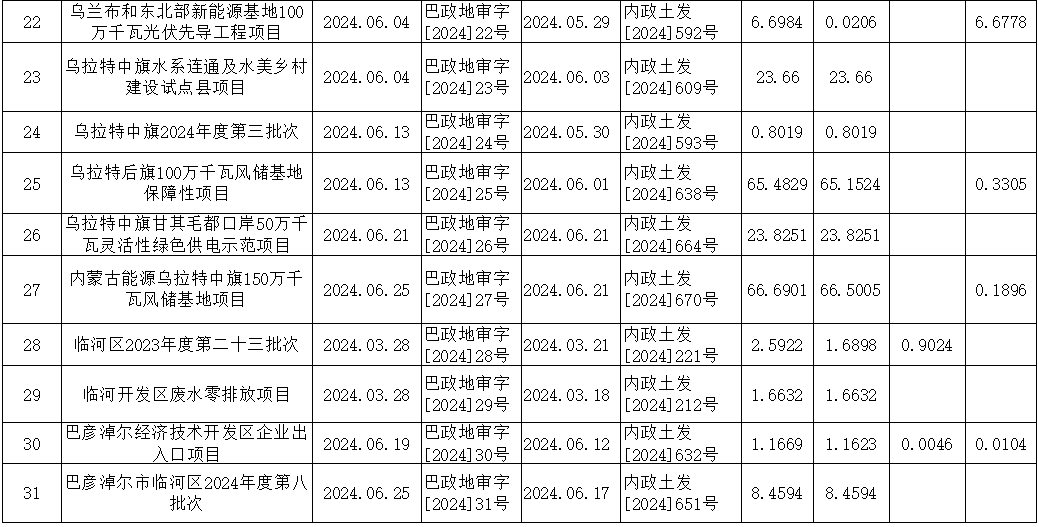 | 22 | 乌兰布和东北部新能源基地100万千瓦光伏先导工程项目 | 2024.06.04 | 巴政地审字[2024]22号 | 2024.05.29 | 内政土发[2024]592号 | 6.6984 | 0.0206 |  | 6.6778 |
|---|---|---|---|---|---|---|---|---|---|
| 23 | 乌拉特中旗水系连通及水美乡村建设试点县项目 | 2024.06.04 | 巴政地审字[2024]23号 | 2024.06.03 | 内政土发[2024]609号 | 23.66 | 23.66 |  |  |
| 24 | 乌拉特中旗2024年度第三批次 | 2024.06.13 | 巴政地审字[2024]24号 | 2024.05.30 | 内政土发[2024]593号 | 0.8019 | 0.8019 |  |  |
| 25 | 乌拉特后旗100万千瓦风储基地保障性项目 | 2024.06.13 | 巴政地审字[2024]25号 | 2024.06.01 | 内政土发[2024]638号 | 65.4829 | 65.1524 |  | 0.3305 |
| 26 | 乌拉特中旗甘其毛都口岸50万千瓦灵活性绿色供电示范项目 | 2024.06.21 | 巴政地审字[2024]26号 | 2024.06.21 | 内政土发[2024]664号 | 23.8251 | 23.8251 |  |  |
| 27 | 内蒙古能源乌拉特中旗150万千瓦风储基地项目 | 2024.06.25 | 巴政地审字[2024]27号 | 2024.06.21 | 内政土发[2024]670号 | 66.6901 | 66.5005 |  | 0.1896 |
| 28 | 临河区2023年度第二十三批次 | 2024.03.28 | 巴政地审字[2024]28号 | 2024.03.21 | 内政土发[2024]221号 | 2.5922 | 1.6898 | 0.9024 |  |
| 29 | 临河开发区废水零排放项目 | 2024.03.28 | 巴政地审字[2024]29号 | 2024.03.18 | 内政土发[2024]212号 | 1.6632 | 1.6632 |  |  |
| 30 | 巴彦淖尔经济技术开发区企业出入口项目 | 2024.06.19 | 巴政地审字[2024]30号 | 2024.06.12 | 内政土发[2024]632号 | 1.1669 | 1.1623 | 0.0046 | 0.0104 |
| 31 | 巴彦淖尔市临河区2024年度第八批次 | 2024.06.25 | 巴政地审字[2024]31号 | 2024.06.17 | 内政土发[2024]651号 | 8.4594 | 8.4594 |  |  |